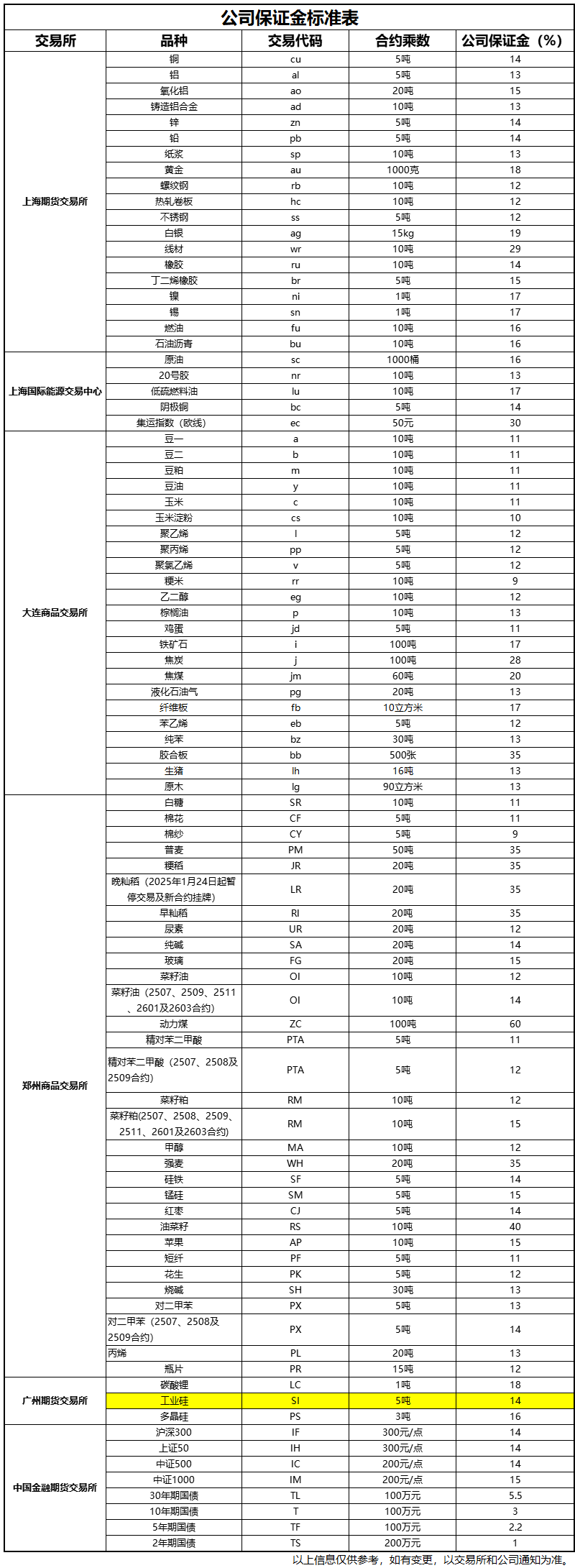 公司保证金标准表

| 交易所 | 品种 | 交易代码 | 合约乘数 | 公司保证金（%） |
|---|---|---|---|---|
| 上海期货交易所 | 铜 | cu | 5吨 | 14 |
| | 铝 | al | 5吨 | 13 |
| | 氧化铝 | ao | 20吨 | 15 |
| | 铸造铝合金 | ad | 10吨 | 13 |
| | 锌 | zn | 5吨 | 14 |
| | 铅 | pb | 5吨 | 14 |
| | 纸浆 | sp | 10吨 | 13 |
| | 黄金 | au | 1000克 | 18 |
| | 螺纹钢 | rb | 10吨 | 12 |
| | 热轧卷板 | hc | 10吨 | 12 |
| | 不锈钢 | ss | 5吨 | 12 |
| | 白银 | ag | 15kg | 19 |
| | 线材 | wr | 10吨 | 29 |
| | 橡胶 | ru | 10吨 | 14 |
| | 丁二烯橡胶 | br | 5吨 | 15 |
| | 镍 | ni | 1吨 | 17 |
| | 锡 | sn | 1吨 | 17 |
| | 燃油 | fu | 10吨 | 16 |
| | 石油沥青 | bu | 10吨 | 16 |
| 上海国际能源交易中心 | 原油 | sc | 1000桶 | 16 |
| | 20号胶 | nr | 10吨 | 13 |
| | 低硫燃料油 | lu | 10吨 | 17 |
| | 阴极铜 | bc | 5吨 | 14 |
| | 集运指数（欧线） | ec | 50元 | 30 |
| 大连商品交易所 | 豆一 | a | 10吨 | 11 |
| | 豆二 | b | 10吨 | 11 |
| | 豆粕 | m | 10吨 | 11 |
| | 豆油 | y | 10吨 | 11 |
| | 玉米 | c | 10吨 | 11 |
| | 玉米淀粉 | cs | 10吨 | 10 |
| | 聚乙烯 | l | 5吨 | 12 |
| | 聚丙烯 | pp | 5吨 | 12 |
| | 聚氯乙烯 | v | 5吨 | 12 |
| | 粳米 | rr | 10吨 | 9 |
| | 乙二醇 | eg | 10吨 | 12 |
| | 棕榈油 | p | 10吨 | 13 |
| | 鸡蛋 | jd | 5吨 | 11 |
| | 铁矿石 | i | 100吨 | 17 |
| | 焦炭 | j | 100吨 | 28 |
| | 焦煤 | jm | 60吨 | 20 |
| | 液化石油气 | pg | 20吨 | 13 |
| | 纤维板 | fb | 10立方米 | 17 |
| | 苯乙烯 | eb | 5吨 | 12 |
| | 纯苯 | bz | 30吨 | 13 |
| | 胶合板 | bb | 500张 | 35 |
| | 生猪 | lh | 16吨 | 13 |
| | 原木 | lg | 90立方米 | 13 |
| 郑州商品交易所 | 白糖 | SR | 10吨 | 11 |
| | 棉花 | CF | 5吨 | 11 |
| | 棉纱 | CY | 5吨 | 9 |
| | 普麦 | PM | 50吨 | 35 |
| | 粳稻 | JR | 20吨 | 35 |
| | 晚籼稻（2025年1月24日起暂停交易及新合约挂牌） | LR | 20吨 | 35 |
| | 早籼稻 | RI | 20吨 | 35 |
| | 尿素 | UR | 20吨 | 12 |
| | 纯碱 | SA | 20吨 | 14 |
| | 玻璃 | FG | 20吨 | 15 |
| | 菜籽油 | OI | 10吨 | 12 |
| | 菜籽油（2507、2509、2511、2601及2603合约） | OI | 10吨 | 14 |
| | 动力煤 | ZC | 100吨 | 60 |
| | 精对苯二甲酸 | PTA | 5吨 | 11 |
| | 精对苯二甲酸（2507、2508及2509合约） | PTA | 5吨 | 12 |
| | 菜籽粕 | RM | 10吨 | 12 |
| | 菜籽粕(2507、2508、2509、2511、2601及2603合约) | RM | 10吨 | 15 |
| | 甲醇 | MA | 10吨 | 12 |
| | 强麦 | WH | 20吨 | 35 |
| | 硅铁 | SF | 5吨 | 14 |
| | 锰硅 | SM | 5吨 | 15 |
| | 红枣 | CJ | 5吨 | 14 |
| | 油菜籽 | RS | 10吨 | 40 |
| | 苹果 | AP | 10吨 | 15 |
| | 短纤 | PF | 5吨 | 11 |
| | 花生 | PK | 5吨 | 12 |
| | 烧碱 | SH | 30吨 | 13 |
| | 对二甲苯 | PX | 5吨 | 13 |
| | 对二甲苯（2507、2508及2509合约） | PX | 5吨 | 14 |
| | 丙烯 | PL | 20吨 | 13 |
| | 瓶片 | PR | 15吨 | 12 |
| 广州期货交易所 | 碳酸锂 | LC | 1吨 | 18 |
| | 工业硅 | SI | 5吨 | 14 |
| | 多晶硅 | PS | 3吨 | 16 |
| 中国金融期货交易所 | 沪深300 | IF | 300元/点 | 14 |
| | 上证50 | IH | 300元/点 | 14 |
| | 中证500 | IC | 200元/点 | 14 |
| | 中证1000 | IM | 200元/点 | 15 |
| | 30年期国债 | TL | 100万元 | 5.5 |
| | 10年期国债 | T | 100万元 | 3 |
| | 5年期国债 | TF | 100万元 | 2.2 |
| | 2年期国债 | TS | 200万元 | 1 |

以上信息仅供参考，如有变更，以交易所和公司通知为准。